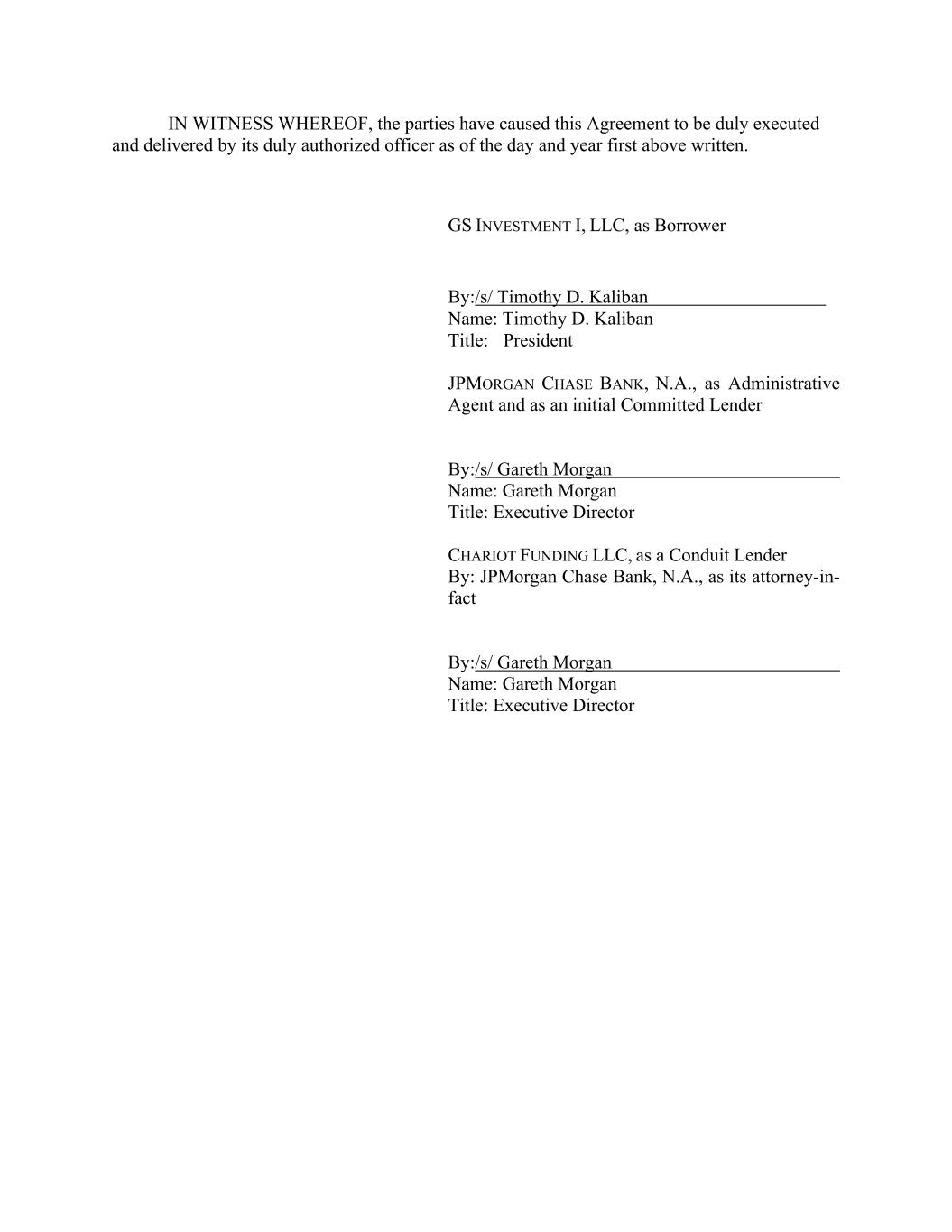 IN WITNESS WHEREOF, the parties have caused this Agreement to be duly executed and delivered by its duly authorized officer as of the day and year first above written.

GS INVESTMENT I, LLC, as Borrower

By:/s/ Timothy D. Kaliban
Name: Timothy D. Kaliban
Title: President

JPMORGAN CHASE BANK, N.A., as Administrative Agent and as an initial Committed Lender

By:/s/ Gareth Morgan
Name: Gareth Morgan
Title: Executive Director

CHARIOT FUNDING LLC, as a Conduit Lender
By: JPMorgan Chase Bank, N.A., as its attorney-in-fact

By:/s/ Gareth Morgan
Name: Gareth Morgan
Title: Executive Director